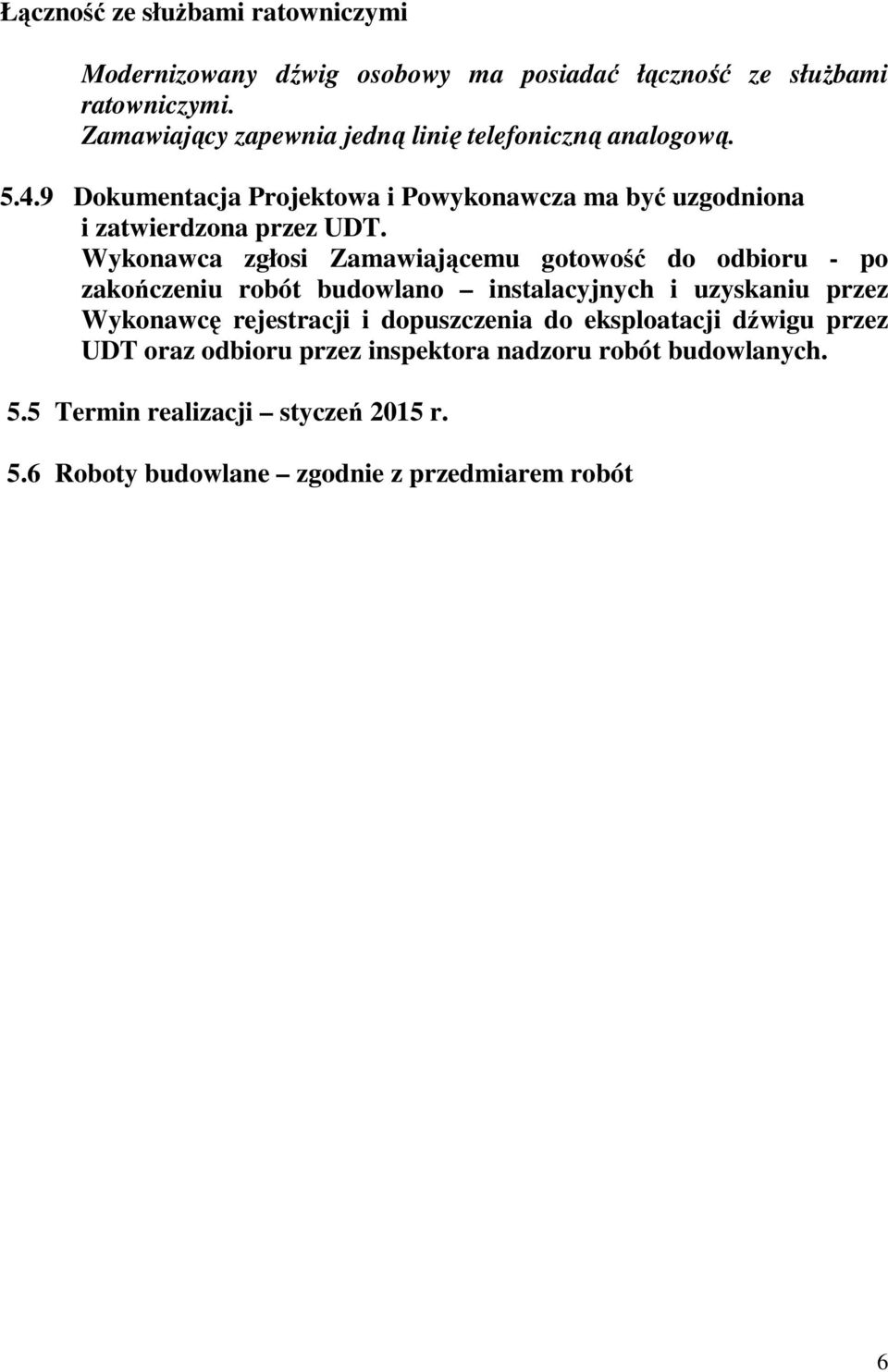 Łączność ze służbami ratowniczymi

Modernizowany dźwig osobowy ma posiadać łączność ze służbami ratowniczymi.
Zamawiający zapewnia jedną linię telefoniczną analogową.

5.4.9 Dokumentacja Projektowa i Powykonawcza ma być uzgodniona i zatwierdzona przez UDT.
Wykonawca zgłosi Zamawiającemu gotowość do odbioru - po zakończeniu robót budowlano – instalacyjnych i uzyskaniu przez Wykonawcę rejestracji i dopuszczenia do eksploatacji dźwigu przez UDT oraz odbioru przez inspektora nadzoru robót budowlanych.

5.5 Termin realizacji – styczeń 2015 r.

5.6 Roboty budowlane – zgodnie z przedmiarem robót

6